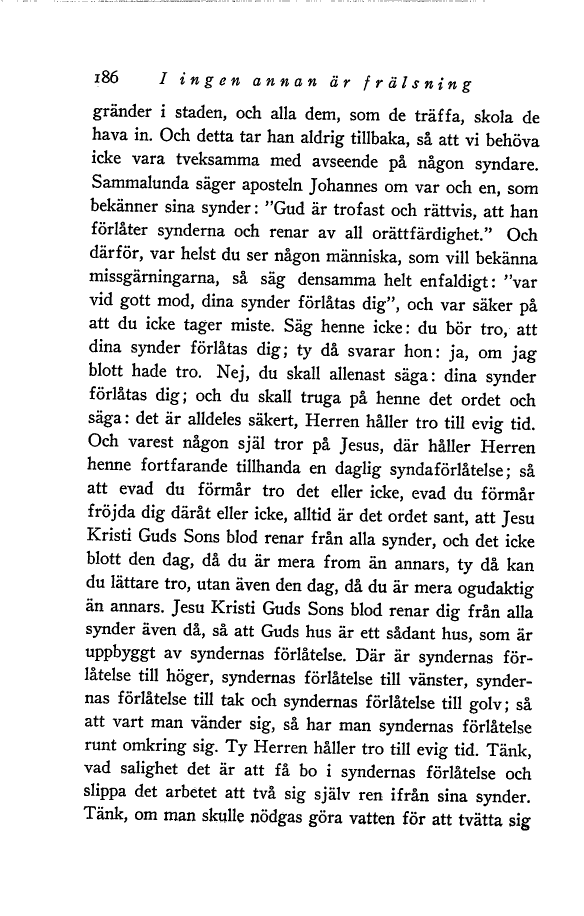 186 I ingen annan är frälsning

gränder i staden, och alla dem, som de träffa, skola de hava in. Och detta tar han aldrig tillbaka, så att vi behöva icke vara tveksamma med avseende på någon syndare. Sammalunda säger aposteln Johannes om var och en, som bekänner sina synder: "Gud är trofast och rättvis, att han förlåter synderna och renar av all orättfärdighet." Och därför, var helst du ser någon människa, som vill bekänna missgärningarna, så säg densamma helt enfaldigt: "var vid gott mod, dina synder förlåtas dig", och var säker på att du icke tager miste. Säg henne icke: du bör tro, att dina synder förlåtas dig; ty då svarar hon: ja, om jag blott hade tro. Nej, du skall allenast säga: dina synder förlåtas dig; och du skall truga på henne det ordet och säga: det är alldeles säkert, Herren håller tro till evig tid. Och varest någon själ tror på Jesus, där håller Herren henne fortfarande tillhanda en daglig syndaförlåtelse; så att evad du förmår tro det eller icke, evad du förmår fröjda dig däråt eller icke, alltid är det ordet sant, att Jesu Kristi Guds Sons blod renar från alla synder, och det icke blott den dag, då du är mera from än annars, ty då kan du lättare tro, utan även den dag, då du är mera ogudaktig än annars. Jesu Kristi Guds Sons blod renar dig från alla synder även då, så att Guds hus är ett sådant hus, som är uppbyggt av syndernas förlåtelse. Där är syndernas förlåtelse till höger, syndernas förlåtelse till vänster, syndernas förlåtelse till tak och syndernas förlåtelse till golv; så att vart man vänder sig, så har man syndernas förlåtelse runt omkring sig. Ty Herren håller tro till evig tid. Tänk, vad salighet det är att få bo i syndernas förlåtelse och slippa det arbetet att två sig själv ren ifrån sina synder. Tänk, om man skulle nödgas göra vatten för att tvätta sig